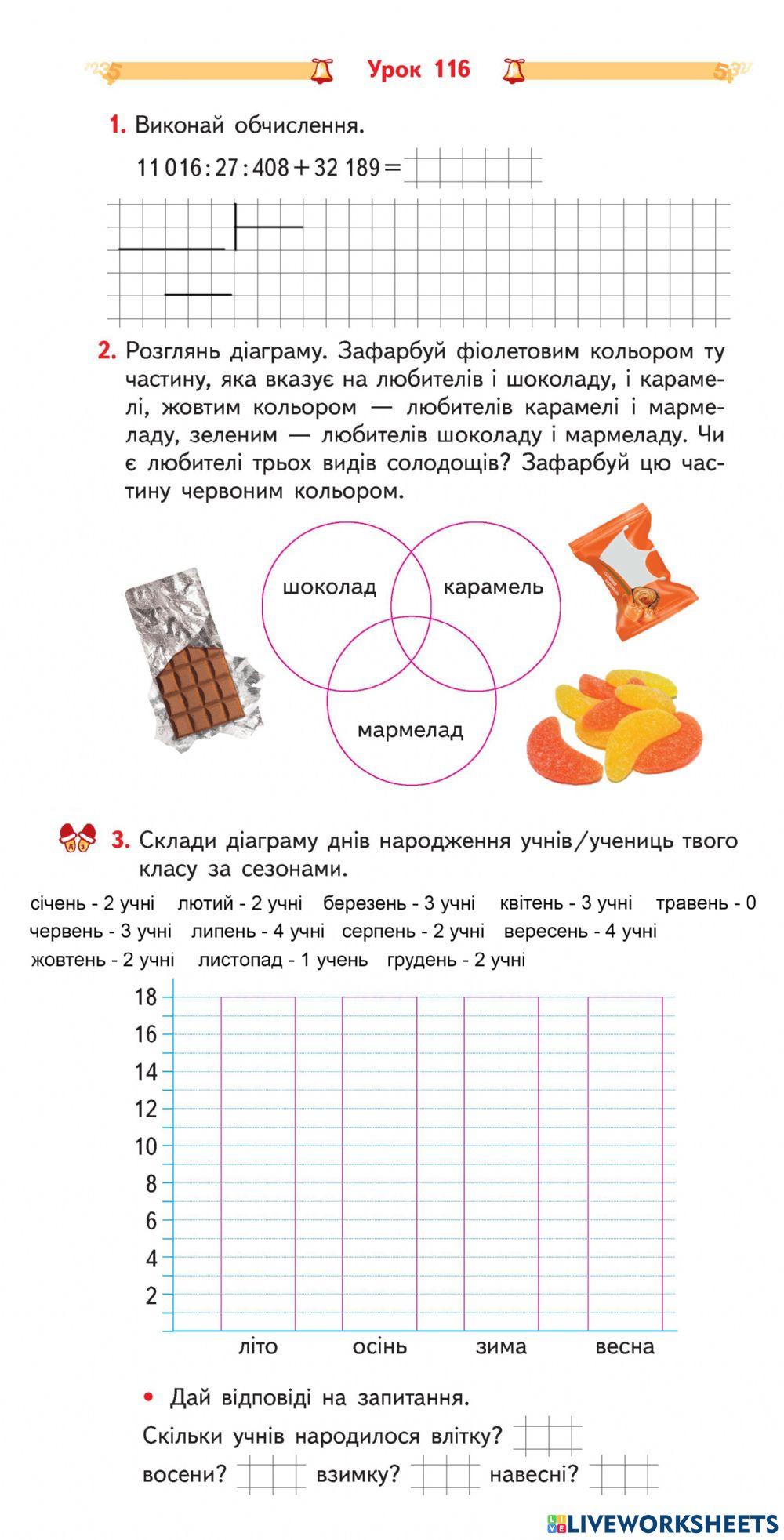 Урок 116

1. Виконай обчислення.

$11\,016 : 27 : 408 + 32\,189 =$

2. Розглянь діаграму. Зафарбуй фіолетовим кольором ту частину, яка вказує на любителів і шоколаду, і карамелі, жовтим кольором — любителів карамелі і мармеладу, зеленим — любителів шоколаду і мармеладу. Чи є любителі трьох видів солодощів? Зафарбуй цю частину червоним кольором.

шоколад

карамель

мармелад

3. Склади діаграму днів народження учнів/учениць твого класу за сезонами.

січень - 2 учні лютий - 2 учні березень - 3 учні квітень - 3 учні травень - 0
червень - 3 учні липень - 4 учні серпень - 2 учні вересень - 4 учні
жовтень - 2 учні листопад - 1 учень грудень - 2 учні

18
16
14
12
10
8
6
4
2

літо осінь зима весна

• Дай відповіді на запитання.

Скільки учнів народилося влітку?

восени? взимку? навесні?

LIVEWORKSHEETS